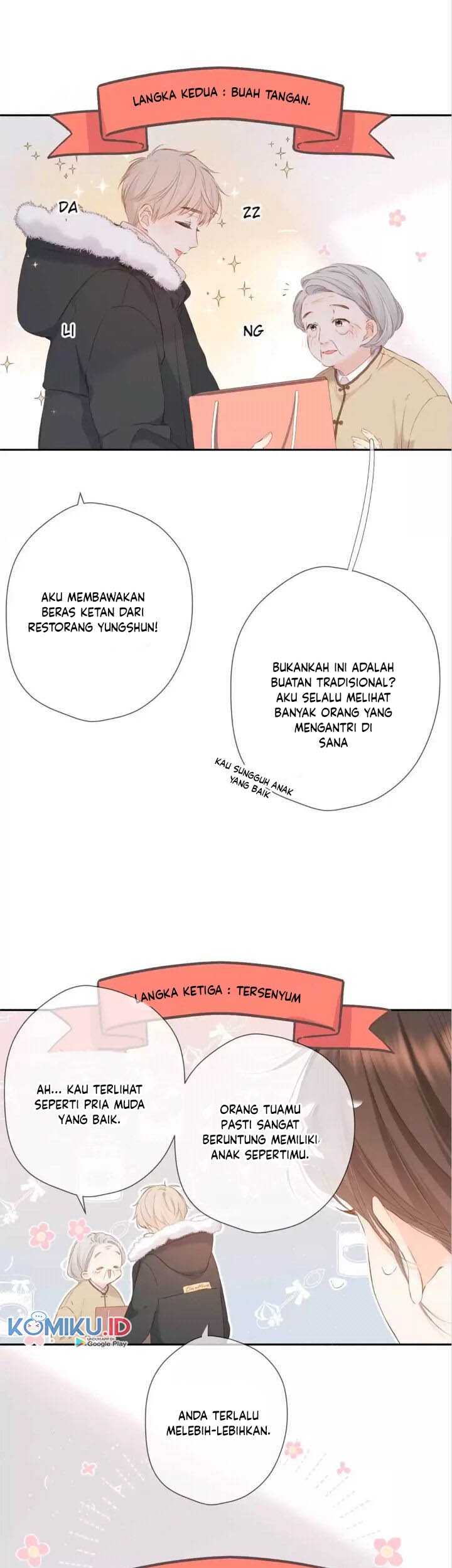 LANGKA KEDUA : BUAH TANGAN.

DA

ZZ

LI

NG

AKU MEMBAWAKAN BERAS KETAN DARI RESTORANG YUNGSHUN!

BUKANKAH INI ADALAH BUATAN TRADISIONAL? AKU SELALU MELIHAT BANYAK ORANG YANG MENGANTRI DI SANA

KAU SUNGGUH ANAK YANG BAIK

LANGKA KETIGA : TERSENYUM

AH... KAU TERLIHAT SEPERTI PRIA MUDA YANG BAIK.

ORANG TUAMU PASTI SANGAT BERUNTUNG MEMILIKI ANAK SEPERTIMU.

KOMIKU.ID
Google Play

ANDA TERLALU MELEBIH-LEBIHKAN.